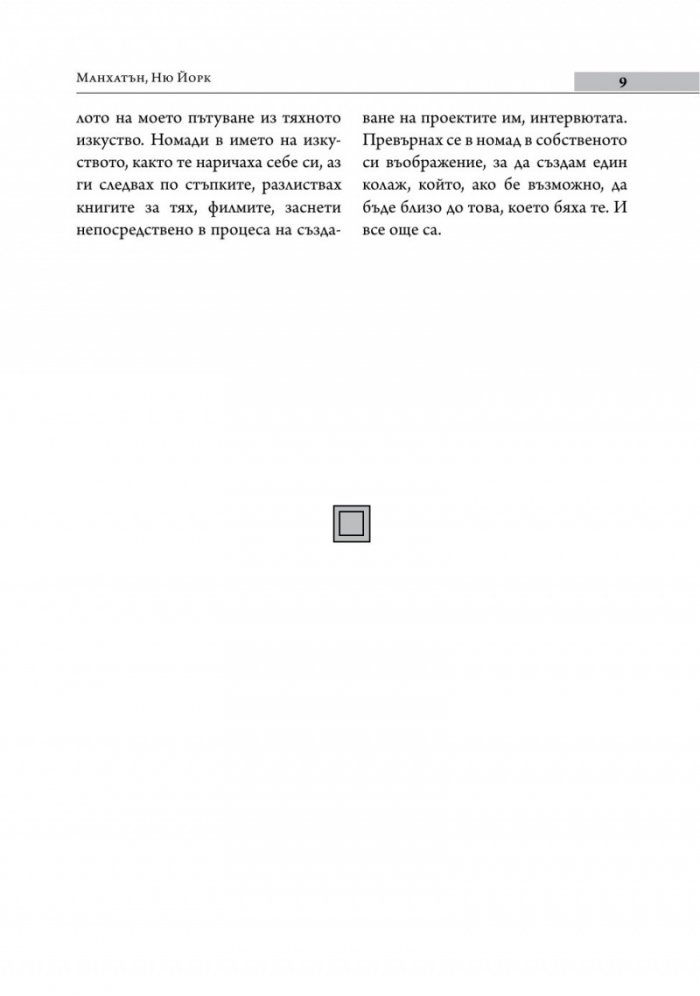 Манхатън, Ню Йорк

9

лото на моето пътуване из тяхното изкуство. Номади в името на изкуството, както те наричаха себе си, аз ги следвах по стъпките, разлиствах книгите за тях, филмите, заснети непосредствено в процеса на създаване на проектите им, интервютата. Превърнах се в номад в собственото си въображение, за да създам един колаж, който, ако бе възможно, да бъде близо до това, което бяха те. И все още са.